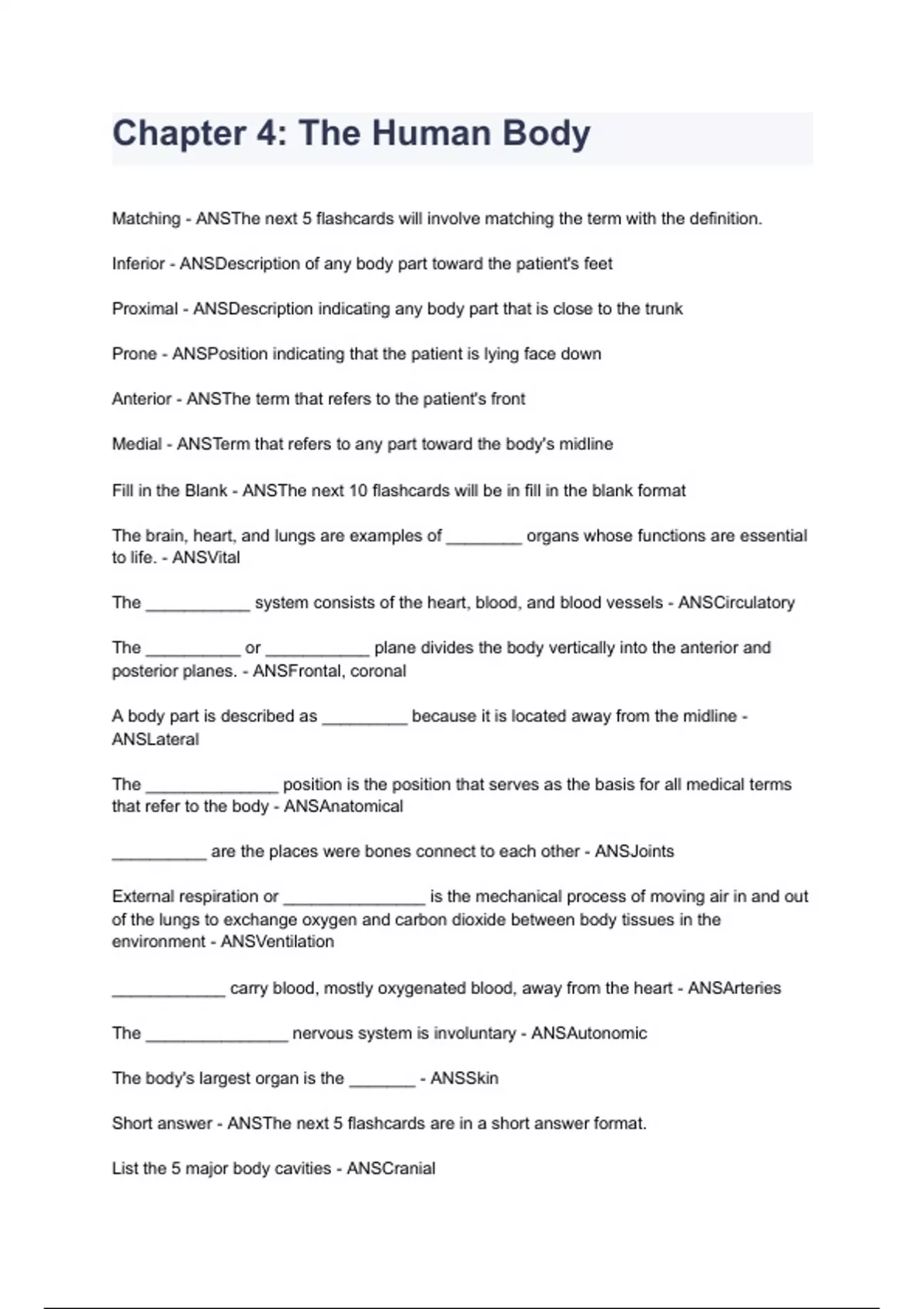 Chapter 4: The Human Body

Matching - ANSThe next 5 flashcards will involve matching the term with the definition.

Inferior - ANSDescription of any body part toward the patient's feet

Proximal - ANSDescription indicating any body part that is close to the trunk

Prone - ANSPosition indicating that the patient is lying face down

Anterior - ANSThe term that refers to the patient's front

Medial - ANSTerm that refers to any part toward the body's midline

Fill in the Blank - ANSThe next 10 flashcards will be in fill in the blank format

The brain, heart, and lungs are examples of ________ organs whose functions are essential to life. - ANSVital

The ___________ system consists of the heart, blood, and blood vessels - ANSCirculatory

The __________ or ___________ plane divides the body vertically into the anterior and posterior planes. - ANSFrontal, coronal

A body part is described as _________ because it is located away from the midline - ANSLateral

The ______________ position is the position that serves as the basis for all medical terms that refer to the body - ANSAnatomical

__________ are the places were bones connect to each other - ANSJoints

External respiration or _______________ is the mechanical process of moving air in and out of the lungs to exchange oxygen and carbon dioxide between body tissues in the environment - ANSVentilation

____________ carry blood, mostly oxygenated blood, away from the heart - ANSArteries

The _______________ nervous system is involuntary - ANSAutonomic

The body's largest organ is the _______ - ANSSkin

Short answer - ANSThe next 5 flashcards are in a short answer format.

List the 5 major body cavities - ANSCranial